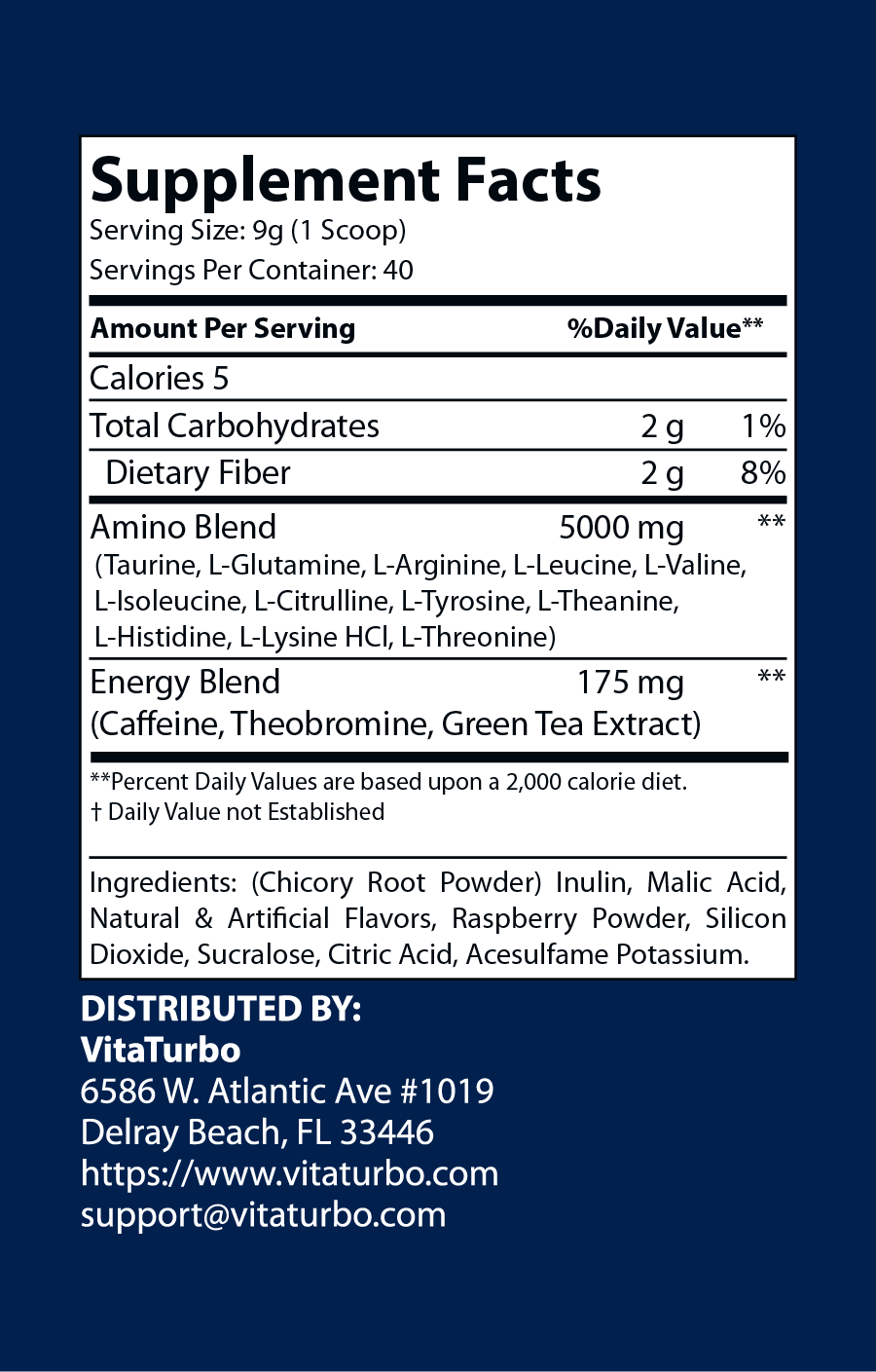 Supplement Facts
Serving Size: 9g (1 Scoop)
Servings Per Container: 40

Amount Per Serving %Daily Value**

Calories 5

Total Carbohydrates 2 g 1%

Dietary Fiber 2 g 8%

Amino Blend 5000 mg **
(Taurine, L-Glutamine, L-Arginine, L-Leucine, L-Valine, L-Isoleucine, L-Citrulline, L-Tyrosine, L-Theanine, L-Histidine, L-Lysine HCl, L-Threonine)

Energy Blend 175 mg **
(Caffeine, Theobromine, Green Tea Extract)

**Percent Daily Values are based upon a 2,000 calorie diet.
† Daily Value not Established

Ingredients: (Chicory Root Powder) Inulin, Malic Acid, Natural & Artificial Flavors, Raspberry Powder, Silicon Dioxide, Sucralose, Citric Acid, Acesulfame Potassium.

DISTRIBUTED BY:
VitaTurbo
6586 W. Atlantic Ave #1019
Delray Beach, FL 33446
https://www.vitaturbo.com
support@vitaturbo.com